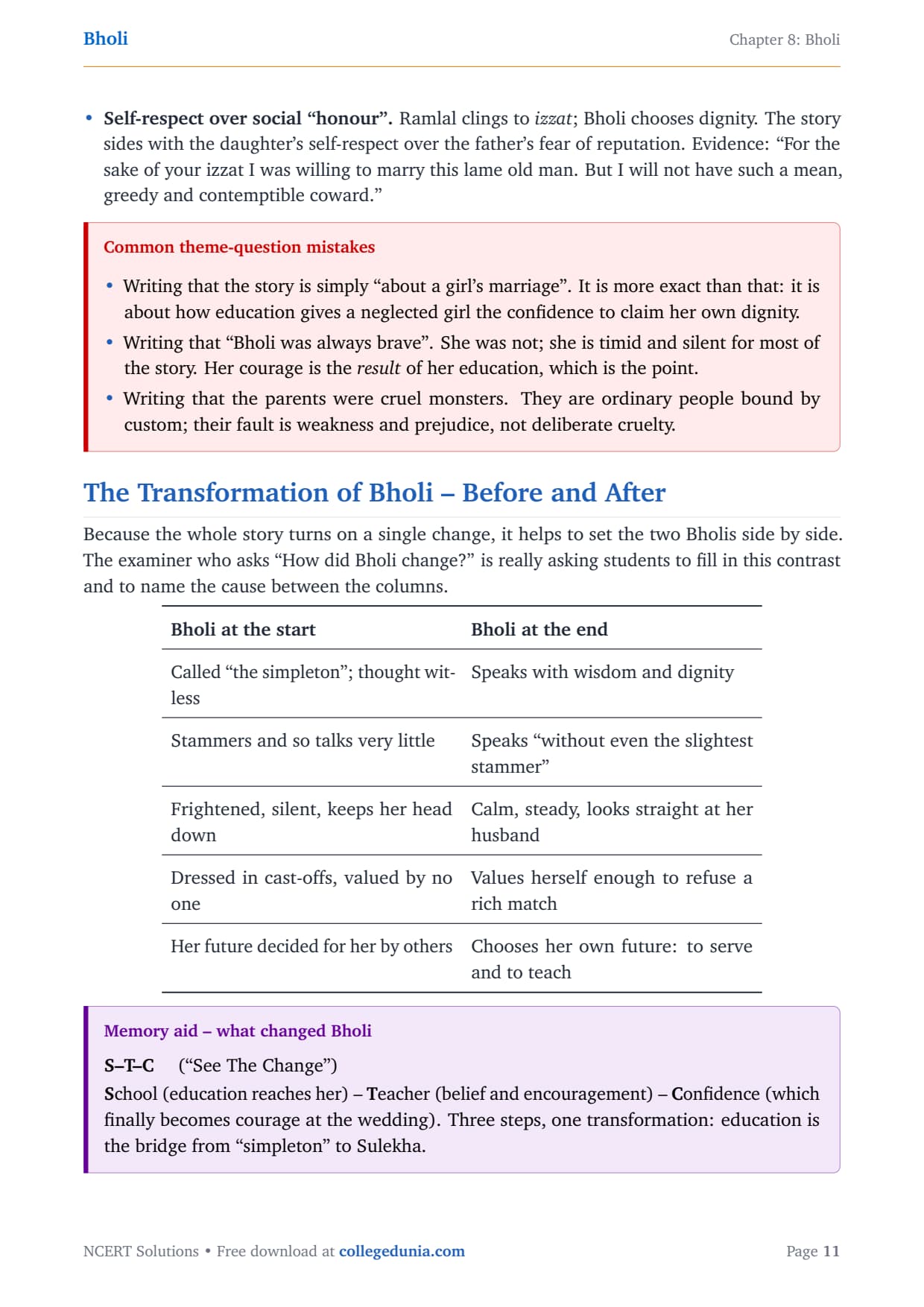 Bholi

Chapter 8: Bholi

• Self-respect over social “honour”. Ramlal clings to izzat; Bholi chooses dignity. The story sides with the daughter’s self-respect over the father’s fear of reputation. Evidence: “For the sake of your izzat I was willing to marry this lame old man. But I will not have such a mean, greedy and contemptible coward.”

Common theme-question mistakes

• Writing that the story is simply “about a girl’s marriage”. It is more exact than that: it is about how education gives a neglected girl the confidence to claim her own dignity.
• Writing that “Bholi was always brave”. She was not; she is timid and silent for most of the story. Her courage is the result of her education, which is the point.
• Writing that the parents were cruel monsters. They are ordinary people bound by custom; their fault is weakness and prejudice, not deliberate cruelty.

The Transformation of Bholi – Before and After

Because the whole story turns on a single change, it helps to set the two Bholis side by side. The examiner who asks “How did Bholi change?” is really asking students to fill in this contrast and to name the cause between the columns.

| Bholi at the start | Bholi at the end |
|---|---|
| Called “the simpleton”; thought witless | Speaks with wisdom and dignity |
| Stammers and so talks very little | Speaks “without even the slightest stammer” |
| Frightened, silent, keeps her head down | Calm, steady, looks straight at her husband |
| Dressed in cast-offs, valued by no one | Values herself enough to refuse a rich match |
| Her future decided for her by others | Chooses her own future: to serve and to teach |

Memory aid – what changed Bholi

S–T–C (“See The Change”)
School (education reaches her) – Teacher (belief and encouragement) – Confidence (which finally becomes courage at the wedding). Three steps, one transformation: education is the bridge from “simpleton” to Sulekha.

NCERT Solutions • Free download at collegedunia.com

Page 11